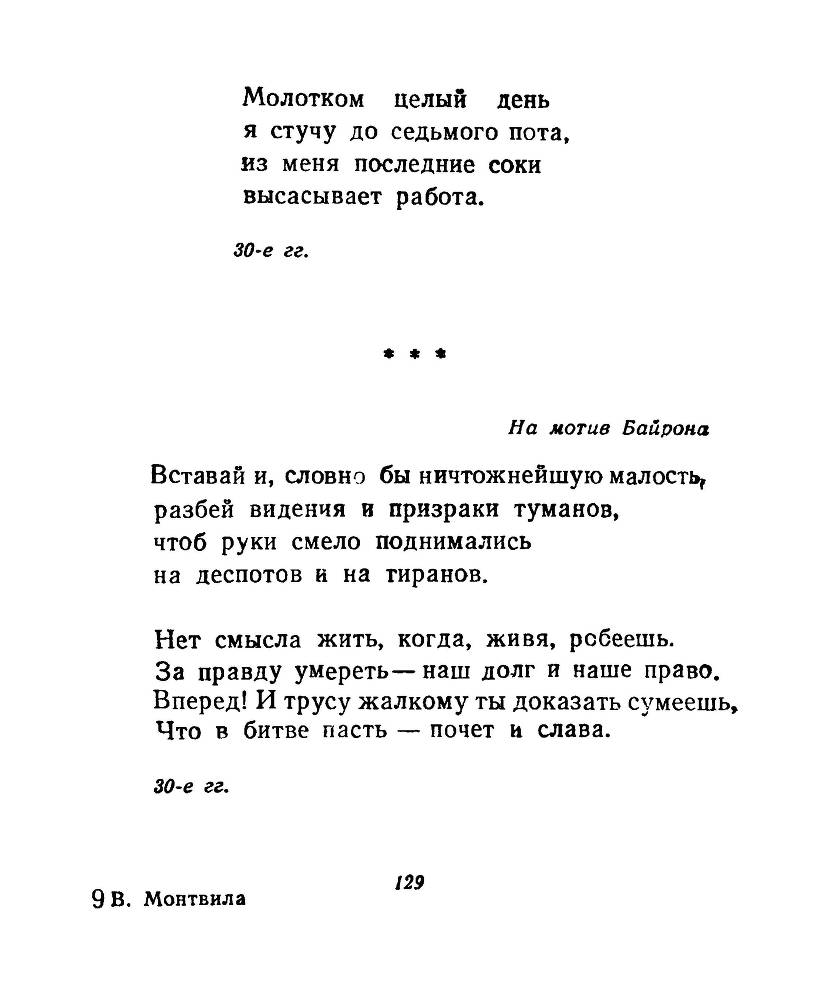 Молотком целый день
я стучу до седьмого пота,
из меня последние соки
высасывает работа.

30-е гг.

* * *

На мотив Байрона

Вставай и, словно бы ничтожнейшую малость,
разбей видения и призраки туманов,
чтоб руки смело поднимались
на деспотов и на тиранов.

Нет смысла жить, когда, живя, робеешь.
За правду умереть — наш долг и наше право.
Вперед! И трусу жалкому ты доказать сумеешь,
Что в битве пасть — почет и слава.

30-е гг.

129

9 В. Монтвила